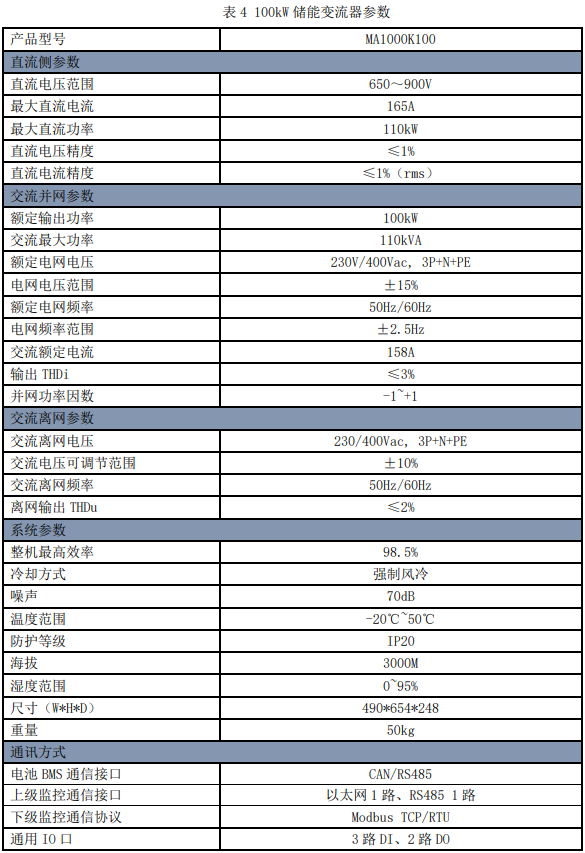 表 4 100kW 储能变流器参数

| 产品型号 | MA1000K100 |
|---|---|
| 直流侧参数 | |
| 直流电压范围 | 650～900V |
| 最大直流电流 | 165A |
| 最大直流功率 | 110kW |
| 直流电压精度 | ≤1% |
| 直流电流精度 | ≤1%（rms） |
| 交流并网参数 | |
| 额定输出功率 | 100kW |
| 交流最大功率 | 110kVA |
| 额定电网电压 | 230V/400Vac, 3P+N+PE |
| 电网电压范围 | ±15% |
| 额定电网频率 | 50Hz/60Hz |
| 电网频率范围 | ±2.5Hz |
| 交流额定电流 | 158A |
| 输出 THDi | ≤3% |
| 并网功率因数 | -1~+1 |
| 交流离网参数 | |
| 交流离网电压 | 230/400Vac, 3P+N+PE |
| 交流电压可调节范围 | ±10% |
| 交流离网频率 | 50Hz/60Hz |
| 离网输出 THDu | ≤2% |
| 系统参数 | |
| 整机最高效率 | 98.5% |
| 冷却方式 | 强制风冷 |
| 噪声 | 70dB |
| 温度范围 | -20℃~50℃ |
| 防护等级 | IP20 |
| 海拔 | 3000M |
| 湿度范围 | 0~95% |
| 尺寸（W*H*D） | 490*654*248 |
| 重量 | 50kg |
| 通讯方式 | |
| 电池 BMS 通信接口 | CAN/RS485 |
| 上级监控通信接口 | 以太网 1 路、RS485 1 路 |
| 下级监控通信协议 | Modbus TCP/RTU |
| 通用 IO 口 | 3 路 DI、2 路 DO |